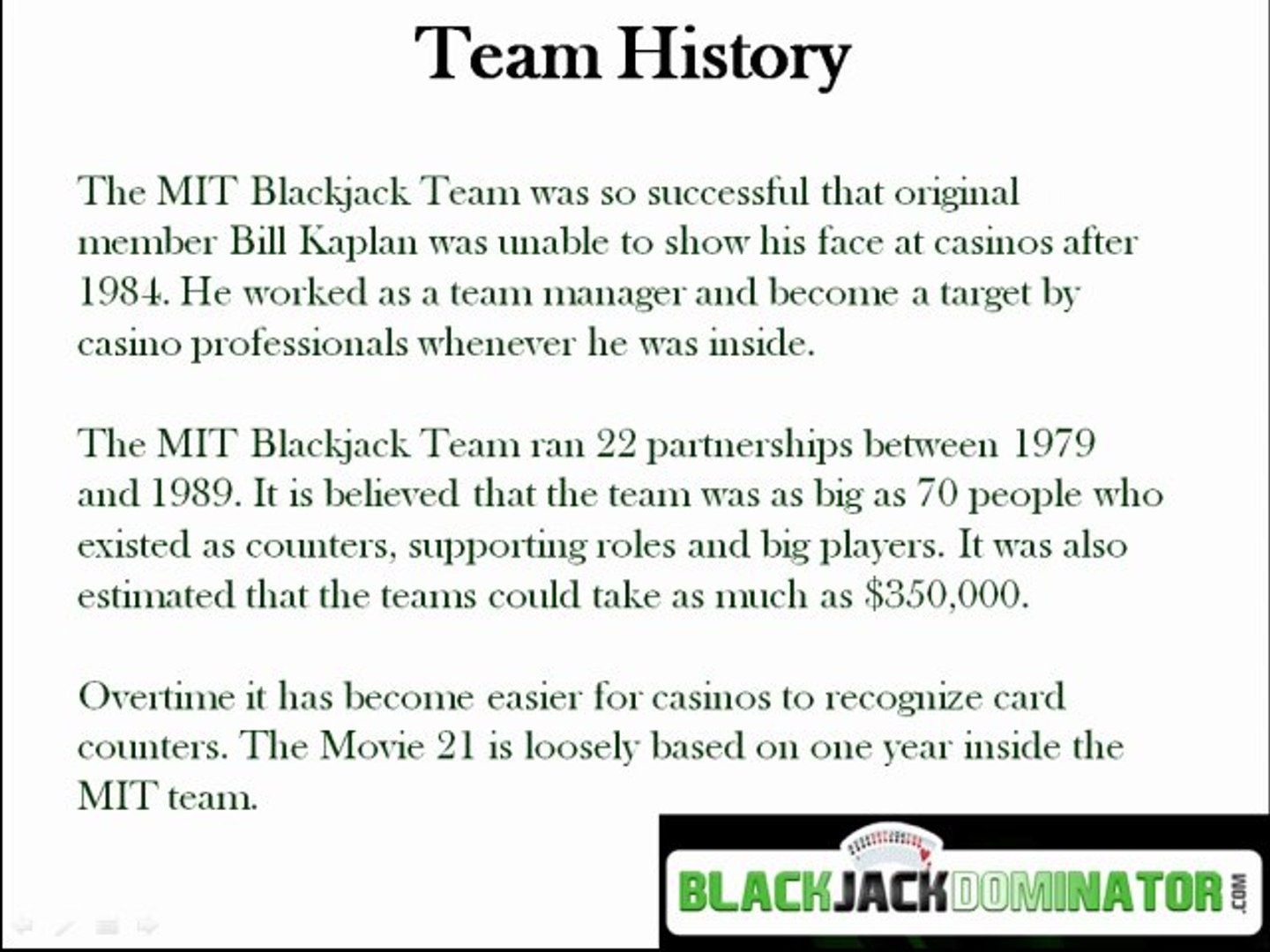 Team History

The MIT Blackjack Team was so successful that original member Bill Kaplan was unable to show his face at casinos after 1984. He worked as a team manager and become a target by casino professionals whenever he was inside.

The MIT Blackjack Team ran 22 partnerships between 1979 and 1989. It is believed that the team was as big as 70 people who existed as counters, supporting roles and big players. It was also estimated that the teams could take as much as $350,000.

Overtime it has become easier for casinos to recognize card counters. The Movie 21 is loosely based on one year inside the MIT team.

BLACKJACKDOMINATOR.COM